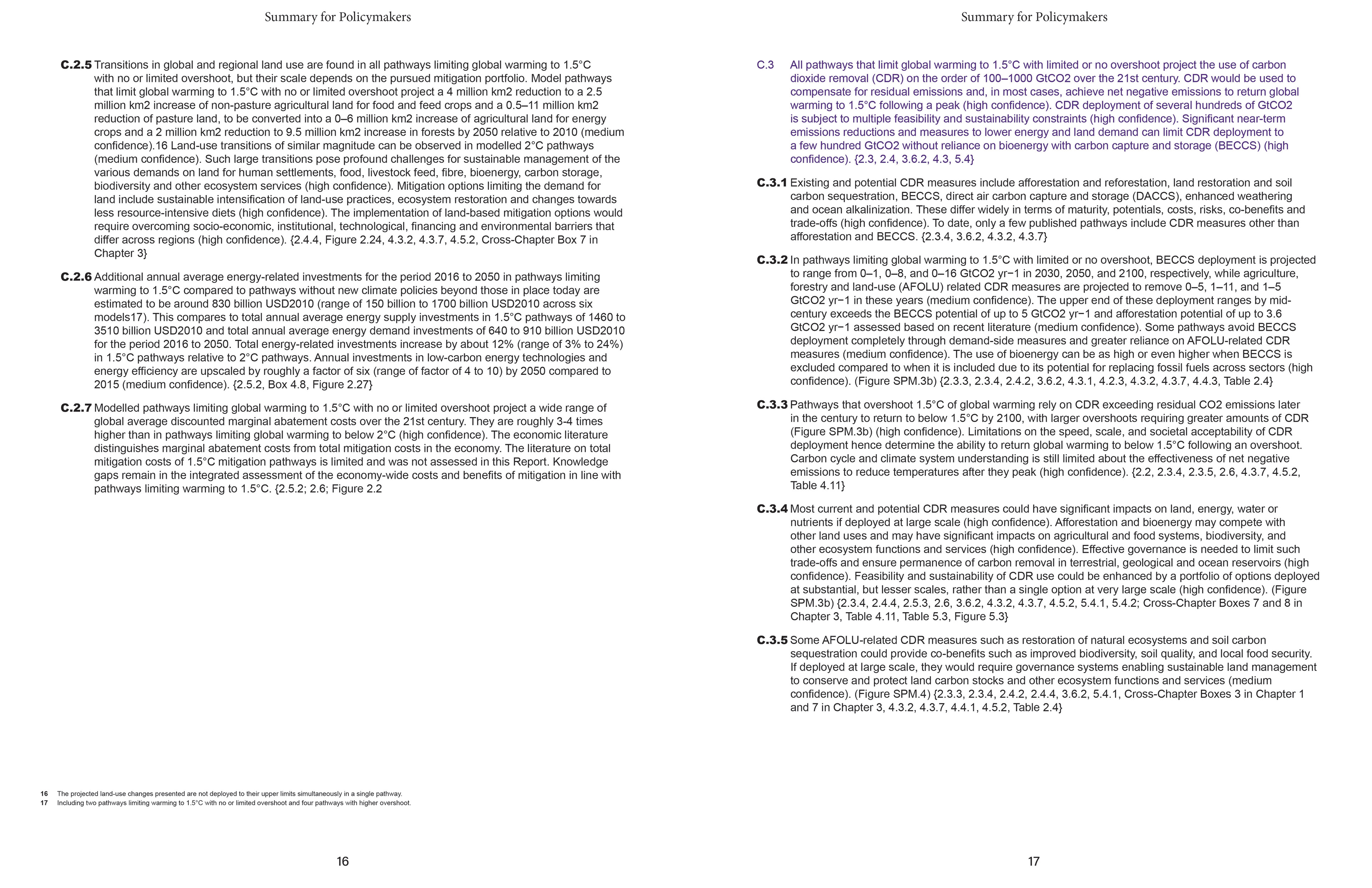 Summary for Policymakers

C.2.5 Transitions in global and regional land use are found in all pathways limiting global warming to 1.5°C with no or limited overshoot, but their scale depends on the pursued mitigation portfolio. Model pathways that limit global warming to 1.5°C with no or limited overshoot project a 4 million km2 reduction to a 2.5 million km2 increase of non-pasture agricultural land for food and feed crops and a 0.5–11 million km2 reduction of pasture land, to be converted into a 0–6 million km2 increase of agricultural land for energy crops and a 2 million km2 reduction to 9.5 million km2 increase in forests by 2050 relative to 2010 (medium confidence).16 Land-use transitions of similar magnitude can be observed in modelled 2°C pathways (medium confidence). Such large transitions pose profound challenges for sustainable management of the various demands on land for human settlements, food, livestock feed, fibre, bioenergy, carbon storage, biodiversity and other ecosystem services (high confidence). Mitigation options limiting the demand for land include sustainable intensification of land-use practices, ecosystem restoration and changes towards less resource-intensive diets (high confidence). The implementation of land-based mitigation options would require overcoming socio-economic, institutional, technological, financing and environmental barriers that differ across regions (high confidence). {2.4.4, Figure 2.24, 4.3.2, 4.3.7, 4.5.2, Cross-Chapter Box 7 in Chapter 3}

C.2.6 Additional annual average energy-related investments for the period 2016 to 2050 in pathways limiting warming to 1.5°C compared to pathways without new climate policies beyond those in place today are estimated to be around 830 billion USD2010 (range of 150 billion to 1700 billion USD2010 across six models17). This compares to total annual average energy supply investments in 1.5°C pathways of 1460 to 3510 billion USD2010 and total annual average energy demand investments of 640 to 910 billion USD2010 for the period 2016 to 2050. Total energy-related investments increase by about 12% (range of 3% to 24%) in 1.5°C pathways relative to 2°C pathways. Annual investments in low-carbon energy technologies and energy efficiency are upscaled by roughly a factor of six (range of factor of 4 to 10) by 2050 compared to 2015 (medium confidence). {2.5.2, Box 4.8, Figure 2.27}

C.2.7 Modelled pathways limiting global warming to 1.5°C with no or limited overshoot project a wide range of global average discounted marginal abatement costs over the 21st century. They are roughly 3-4 times higher than in pathways limiting global warming to below 2°C (high confidence). The economic literature distinguishes marginal abatement costs from total mitigation costs in the economy. The literature on total mitigation costs of 1.5°C mitigation pathways is limited and was not assessed in this Report. Knowledge gaps remain in the integrated assessment of the economy-wide costs and benefits of mitigation in line with pathways limiting warming to 1.5°C. {2.5.2; 2.6; Figure 2.2

16 The projected land-use changes presented are not deployed to their upper limits simultaneously in a single pathway.
17 Including two pathways limiting warming to 1.5°C with no or limited overshoot and four pathways with higher overshoot.

16

Summary for Policymakers

C.3 All pathways that limit global warming to 1.5°C with limited or no overshoot project the use of carbon dioxide removal (CDR) on the order of 100–1000 GtCO2 over the 21st century. CDR would be used to compensate for residual emissions and, in most cases, achieve net negative emissions to return global warming to 1.5°C following a peak (high confidence). CDR deployment of several hundreds of GtCO2 is subject to multiple feasibility and sustainability constraints (high confidence). Significant near-term emissions reductions and measures to lower energy and land demand can limit CDR deployment to a few hundred GtCO2 without reliance on bioenergy with carbon capture and storage (BECCS) (high confidence). {2.3, 2.4, 3.6.2, 4.3, 5.4}

C.3.1 Existing and potential CDR measures include afforestation and reforestation, land restoration and soil carbon sequestration, BECCS, direct air carbon capture and storage (DACCS), enhanced weathering and ocean alkalinization. These differ widely in terms of maturity, potentials, costs, risks, co-benefits and trade-offs (high confidence). To date, only a few published pathways include CDR measures other than afforestation and BECCS. {2.3.4, 3.6.2, 4.3.2, 4.3.7}

C.3.2 In pathways limiting global warming to 1.5°C with limited or no overshoot, BECCS deployment is projected to range from 0–1, 0–8, and 0–16 GtCO2 yr−1 in 2030, 2050, and 2100, respectively, while agriculture, forestry and land-use (AFOLU) related CDR measures are projected to remove 0–5, 1–11, and 1–5 GtCO2 yr−1 in these years (medium confidence). The upper end of these deployment ranges by mid-century exceeds the BECCS potential of up to 5 GtCO2 yr−1 and afforestation potential of up to 3.6 GtCO2 yr−1 assessed based on recent literature (medium confidence). Some pathways avoid BECCS deployment completely through demand-side measures and greater reliance on AFOLU-related CDR measures (medium confidence). The use of bioenergy can be as high or even higher when BECCS is excluded compared to when it is included due to its potential for replacing fossil fuels across sectors (high confidence). (Figure SPM.3b) {2.3.3, 2.3.4, 2.4.2, 3.6.2, 4.3.1, 4.2.3, 4.3.2, 4.3.7, 4.4.3, Table 2.4}

C.3.3 Pathways that overshoot 1.5°C of global warming rely on CDR exceeding residual CO2 emissions later in the century to return to below 1.5°C by 2100, with larger overshoots requiring greater amounts of CDR (Figure SPM.3b) (high confidence). Limitations on the speed, scale, and societal acceptability of CDR deployment hence determine the ability to return global warming to below 1.5°C following an overshoot. Carbon cycle and climate system understanding is still limited about the effectiveness of net negative emissions to reduce temperatures after they peak (high confidence). {2.2, 2.3.4, 2.3.5, 2.6, 4.3.7, 4.5.2, Table 4.11}

C.3.4 Most current and potential CDR measures could have significant impacts on land, energy, water or nutrients if deployed at large scale (high confidence). Afforestation and bioenergy may compete with other land uses and may have significant impacts on agricultural and food systems, biodiversity, and other ecosystem functions and services (high confidence). Effective governance is needed to limit such trade-offs and ensure permanence of carbon removal in terrestrial, geological and ocean reservoirs (high confidence). Feasibility and sustainability of CDR use could be enhanced by a portfolio of options deployed at substantial, but lesser scales, rather than a single option at very large scale (high confidence). (Figure SPM.3b) {2.3.4, 2.4.4, 2.5.3, 2.6, 3.6.2, 4.3.2, 4.3.7, 4.5.2, 5.4.1, 5.4.2; Cross-Chapter Boxes 7 and 8 in Chapter 3, Table 4.11, Table 5.3, Figure 5.3}

C.3.5 Some AFOLU-related CDR measures such as restoration of natural ecosystems and soil carbon sequestration could provide co-benefits such as improved biodiversity, soil quality, and local food security. If deployed at large scale, they would require governance systems enabling sustainable land management to conserve and protect land carbon stocks and other ecosystem functions and services (medium confidence). (Figure SPM.4) {2.3.3, 2.3.4, 2.4.2, 2.4.4, 3.6.2, 5.4.1, Cross-Chapter Boxes 3 in Chapter 1 and 7 in Chapter 3, 4.3.2, 4.3.7, 4.4.1, 4.5.2, Table 2.4}

17